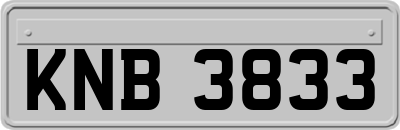 KNB 3833